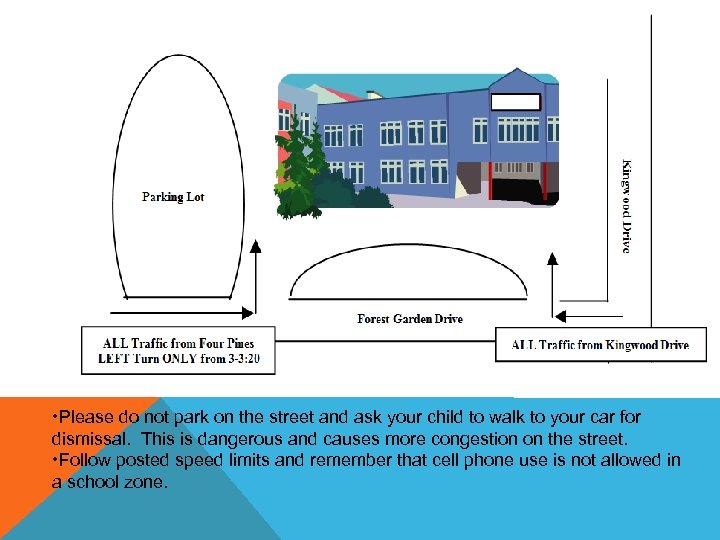 Parking Lot

Kingwood Drive

Forest Garden Drive

ALL Traffic from Four Pines
LEFT Turn ONLY from 3-3:20

ALL Traffic from Kingwood Drive

•Please do not park on the street and ask your child to walk to your car for dismissal. This is dangerous and causes more congestion on the street.
•Follow posted speed limits and remember that cell phone use is not allowed in a school zone.